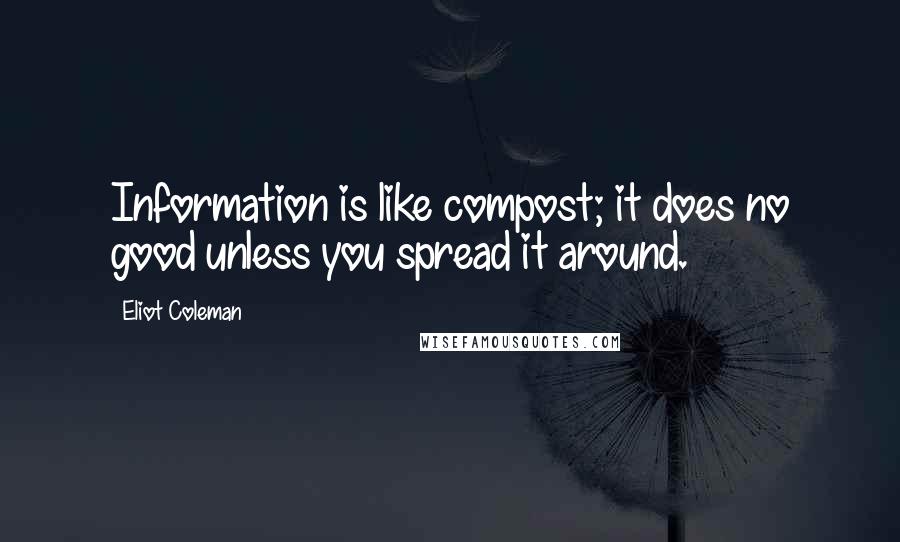 Information is like compost; it does no good unless you spread it around.

Eliot Coleman

WISEFAMOUSQUOTES.COM